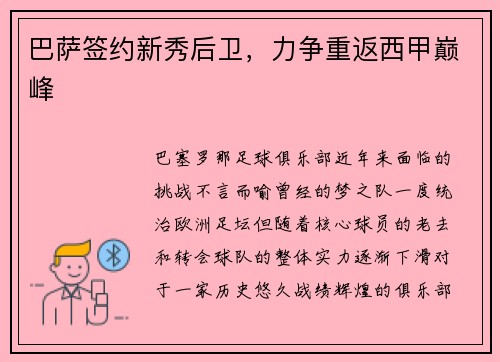 巴萨签约新秀后卫，力争重返西甲巅峰

巴塞罗那足球俱乐部近年来面临的挑战不言而喻曾经的梦之队一度统治欧洲足坛但随着核心球员的老去和转会球队的整体实力逐渐下滑对于一家历史悠久战绩辉煌的俱乐部